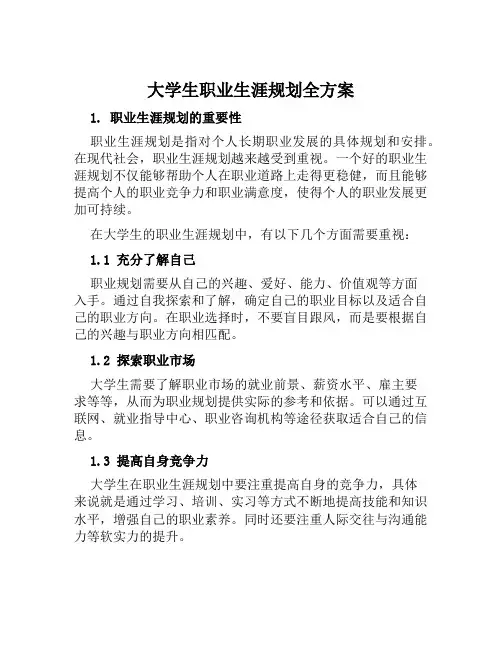 大学生职业生涯规划全方案

1. 职业生涯规划的重要性

职业生涯规划是指对个人长期职业发展的具体规划和安排。在现代社会，职业生涯规划越来越受到重视。一个好的职业生涯规划不仅能够帮助个人在职业道路上走得更稳健，而且能够提高个人的职业竞争力和职业满意度，使得个人的职业发展更加可持续。

在大学生的职业生涯规划中，有以下几个方面需要重视：

1.1 充分了解自己

职业规划需要从自己的兴趣、爱好、能力、价值观等方面入手。通过自我探索和了解，确定自己的职业目标以及适合自己的职业方向。在职业选择时，不要盲目跟风，而是要根据自己的兴趣与职业方向相匹配。

1.2 探索职业市场

大学生需要了解职业市场的就业前景、薪资水平、雇主要求等等，从而为职业规划提供实际的参考和依据。可以通过互联网、就业指导中心、职业咨询机构等途径获取适合自己的信息。

1.3 提高自身竞争力

大学生在职业生涯规划中要注重提高自身的竞争力，具体来说就是通过学习、培训、实习等方式不断地提高技能和知识水平，增强自己的职业素养。同时还要注重人际交往与沟通能力等软实力的提升。